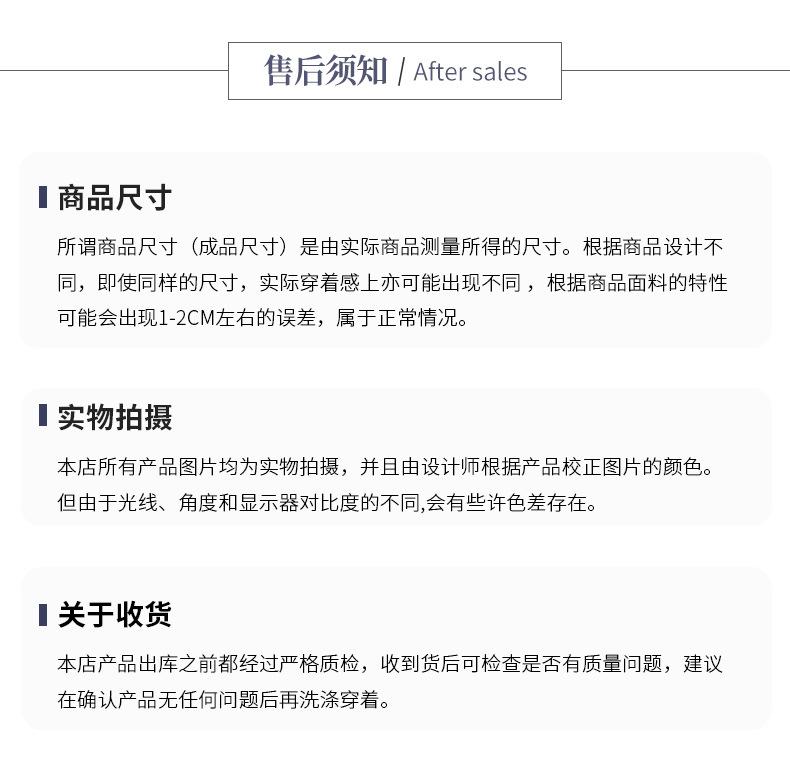 售后须知 / After sales

商品尺寸

所谓商品尺寸（成品尺寸）是由实际商品测量所得的尺寸。根据商品设计不同，即使同样的尺寸，实际穿着感上亦可能出现不同，根据商品面料的特性可能会出现1-2CM左右的误差，属于正常情况。

实物拍摄

本店所有产品图片均为实物拍摄，并且由设计师根据产品校正图片的颜色。但由于光线、角度和显示器对比度的不同,会有些许色差存在。

关于收货

本店产品出库之前都经过严格质检，收到货后可检查是否有质量问题，建议在确认产品无任何问题后再洗涤穿着。